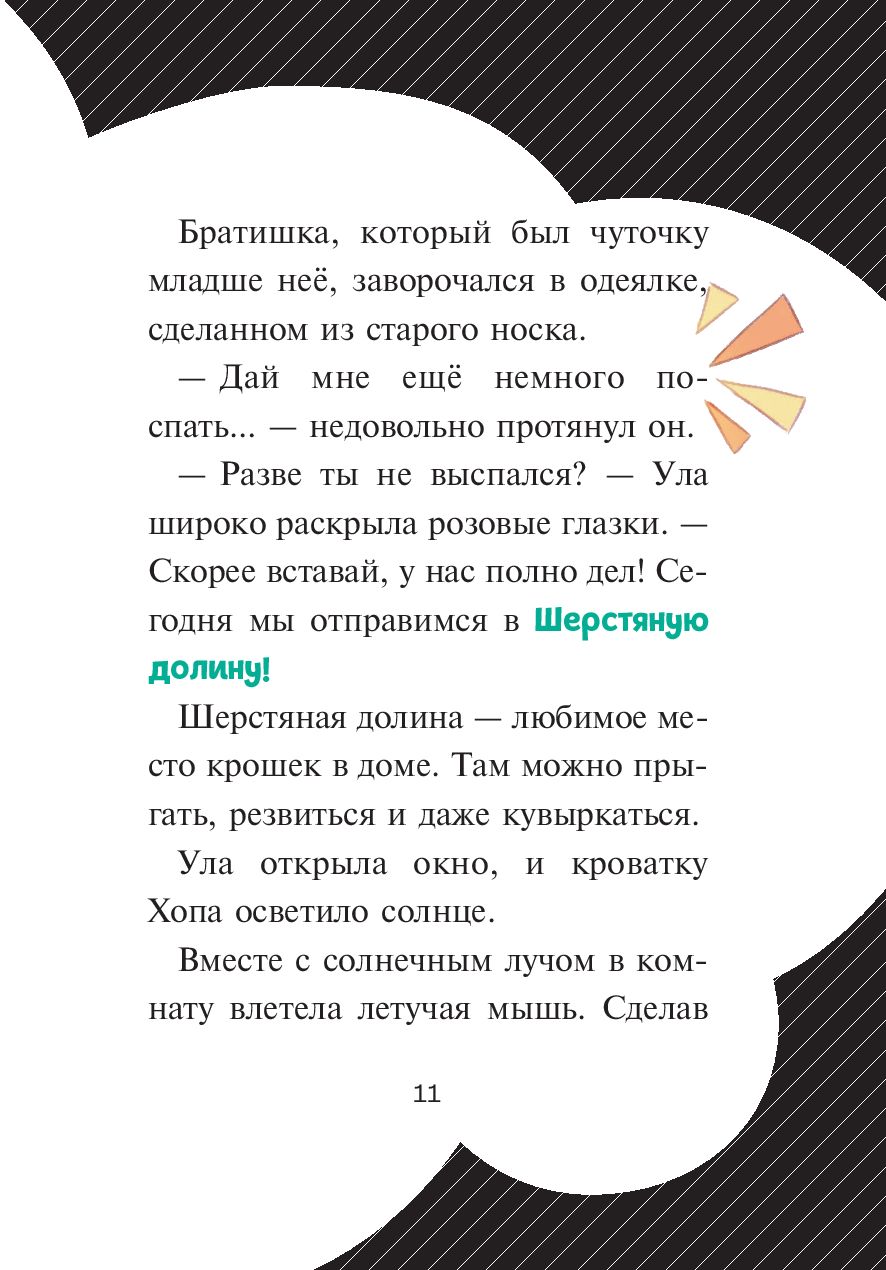 Братишка, который был чуточку младше неё, заворочался в одеялке, сделанном из старого носка.

— Дай мне ещё немного поспать... — недовольно протянул он.

— Разве ты не выспался? — Ула широко раскрыла розовые глазки. — Скорее вставай, у нас полно дел! Сегодня мы отправимся в Шерстяную долину!

Шерстяная долина — любимое место крошек в доме. Там можно прыгать, резвиться и даже кувыркаться.

Ула открыла окно, и кроватку Хопа осветило солнце.

Вместе с солнечным лучом в комнату влетела летучая мышь. Сделав

11